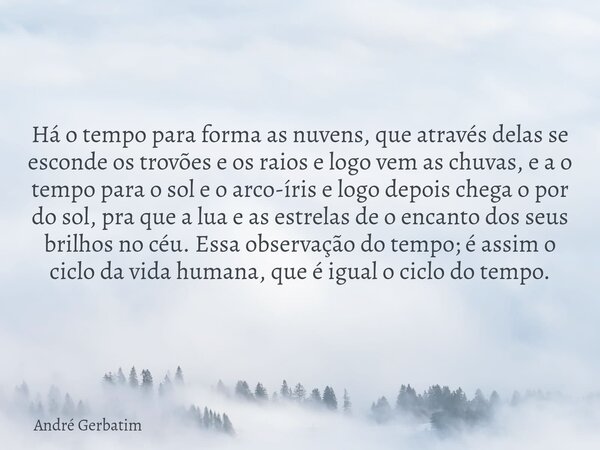 Há o tempo para forma as nuvens, que através delas se esconde os trovões e os raios e logo vem as chuvas, e a o tempo para o sol e o arco-íris e logo depois chega o por do sol, pra que a lua e as estrelas de o encanto dos seus brilhos no céu. Essa observação do tempo; é assim o ciclo da vida humana, que é igual o ciclo do tempo.

André Gerbatim